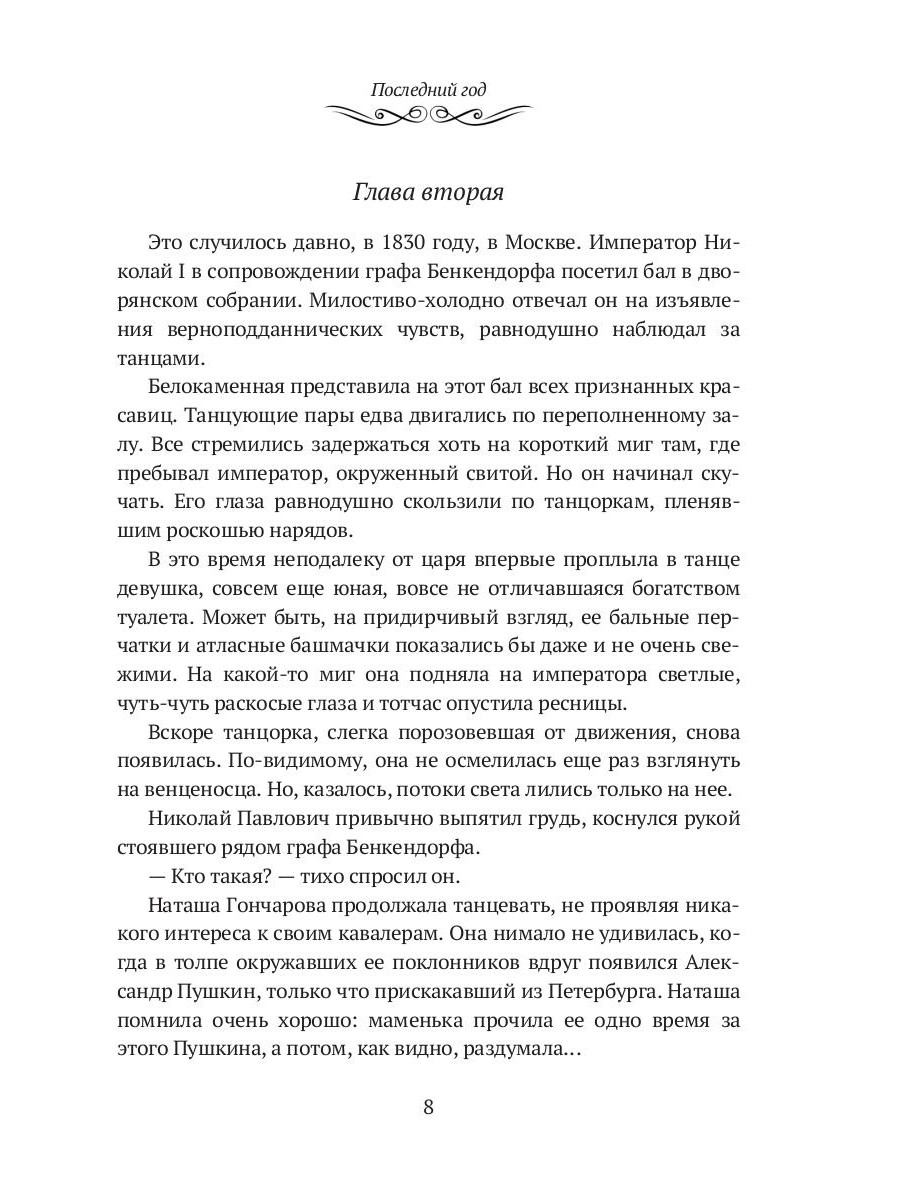 Последний год

Глава вторая

Это случилось давно, в 1830 году, в Москве. Император Николай I в сопровождении графа Бенкендорфа посетил бал в дворянском собрании. Милостиво-холодно отвечал он на изъявления верноподданнических чувств, равнодушно наблюдал за танцами.

Белокаменная представила на этот бал всех признанных красавиц. Танцующие пары едва двигались по переполненному залу. Все стремились задержаться хоть на короткий миг там, где пребывал император, окруженный свитой. Но он начинал скучать. Его глаза равнодушно скользили по танцоркам, пленявшим роскошью нарядов.

В это время неподалеку от царя впервые проплыла в танце девушка, совсем еще юная, вовсе не отличавшаяся богатством туалета. Может быть, на придирчивый взгляд, ее бальные перчатки и атласные башмачки показались бы даже и не очень свежими. На какой-то миг она подняла на императора светлые, чуть-чуть раскосые глаза и тотчас опустила ресницы.

Вскоре танцорка, слегка порозовевшая от движения, снова появилась. По-видимому, она не осмелилась еще раз взглянуть на венценосца. Но, казалось, потоки света лились только на нее.

Николай Павлович привычно выпятил грудь, коснулся рукой стоявшего рядом графа Бенкендорфа.

— Кто такая? — тихо спросил он.

Наташа Гончарова продолжала танцевать, не проявляя никакого интереса к своим кавалерам. Она нимало не удивилась, когда в толпе окружавших ее поклонников вдруг появился Александр Пушкин, только что прискакавший из Петербурга. Наташа помнила очень хорошо: маменька прочила ее одно время за этого Пушкина, а потом, как видно, раздумала...

8